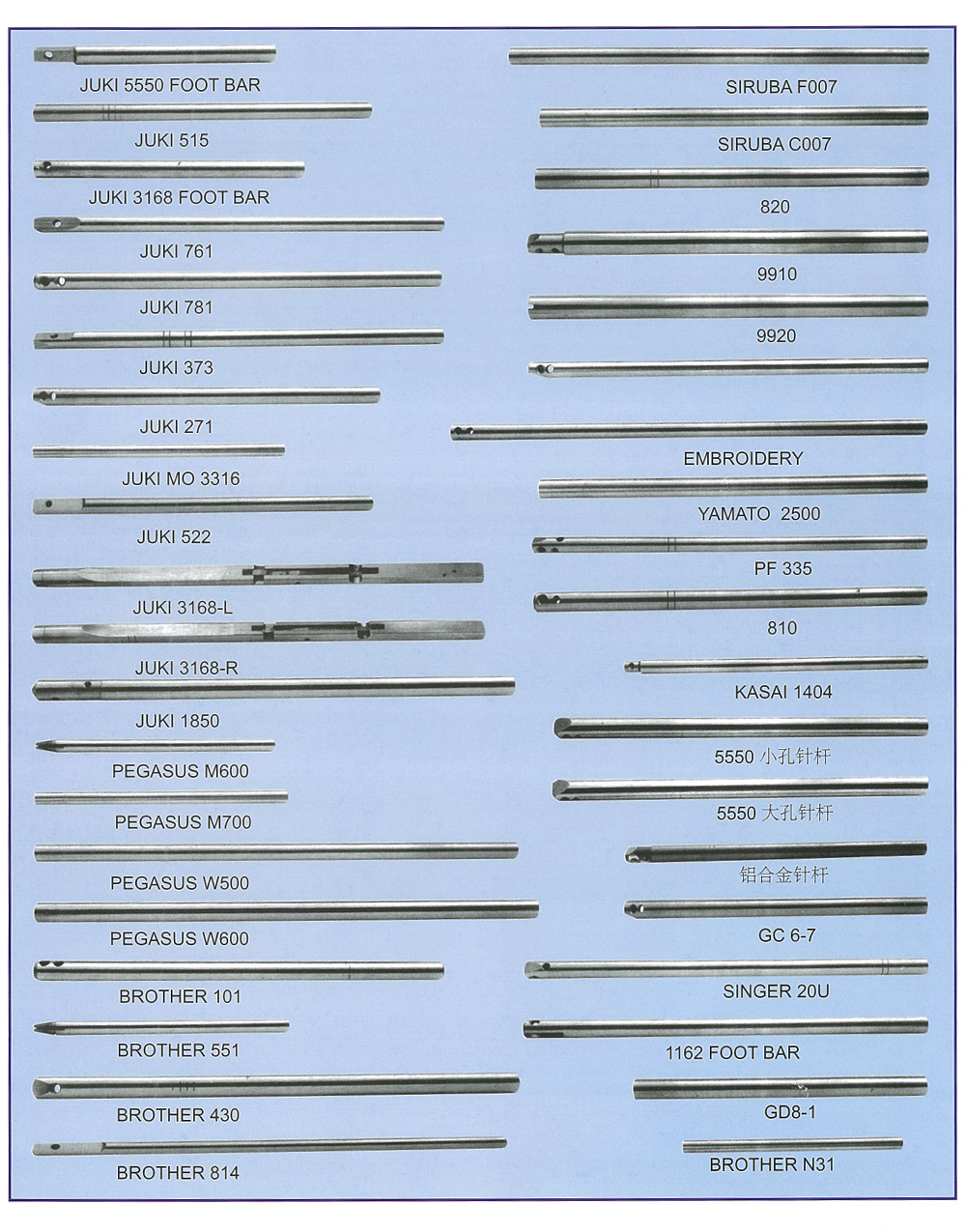 JUKI 5550 FOOT BAR

JUKI 515

JUKI 3168 FOOT BAR

JUKI 761

JUKI 781

JUKI 373

JUKI 271

JUKI MO 3316

JUKI 522

JUKI 3168-L

JUKI 3168-R

JUKI 1850

PEGASUS M600

PEGASUS M700

PEGASUS W500

PEGASUS W600

BROTHER 101

BROTHER 551

BROTHER 430

BROTHER 814

SIRUBA F007

SIRUBA C007

820

9910

9920

EMBROIDERY

YAMATO 2500

PF 335

810

KASAI 1404

5550 小孔针杆

5550 大孔针杆

铝合金针杆

GC 6-7

SINGER 20U

1162 FOOT BAR

GD8-1

BROTHER N31